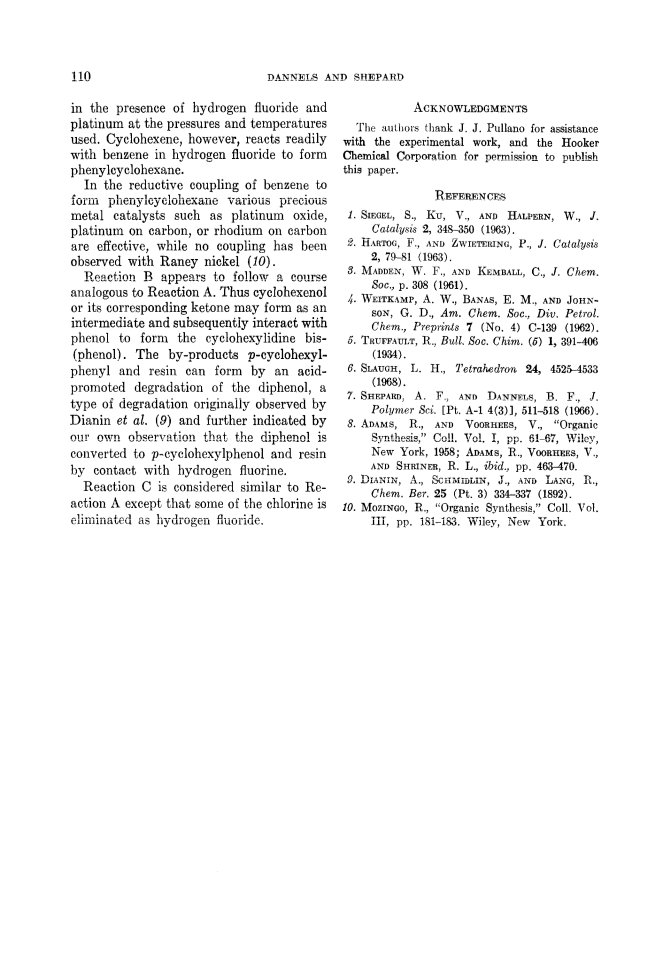 110 DANNELS AND SHEPARD

in the presence of hydrogen fluoride and platinum at the pressures and temperatures used. Cyclohexene, however, reacts readily with benzene in hydrogen fluoride to form phenylcyclohexane.

In the reductive coupling of benzene to form phenylcyclohexane various precious metal catalysts such as platinum oxide, platinum on carbon, or rhodium on carbon are effective, while no coupling has been observed with Raney nickel (10).

Reaction B appears to follow a course analogous to Reaction A. Thus cyclohexenol or its corresponding ketone may form as an intermediate and subsequently interact with phenol to form the cyclohexylidine bis-(phenol). The by-products p-cyclohexylphenyl and resin can form by an acid-promoted degradation of the diphenol, a type of degradation originally observed by Dianin et al. (9) and further indicated by our own observation that the diphenol is converted to p-cyclohexylphenol and resin by contact with hydrogen fluorine.

Reaction C is considered similar to Reaction A except that some of the chlorine is eliminated as hydrogen fluoride.

ACKNOWLEDGMENTS

The authors thank J. J. Pullano for assistance with the experimental work, and the Hooker Chemical Corporation for permission to publish this paper.

REFERENCES

1. SIEGEL, S., KU, V., AND HALPERN, W., J. Catalysis 2, 348–350 (1963).
2. HARTOG, F., AND ZWIETERING, P., J. Catalysis 2, 79–81 (1963).
3. MADDEN, W. F., AND KEMBALL, C., J. Chem. Soc., p. 308 (1961).
4. WEITKAMP, A. W., BANAS, E. M., AND JOHNSON, G. D., Am. Chem. Soc., Div. Petrol. Chem., Preprints 7 (No. 4) C-139 (1962).
5. TRUFFAULT, R., Bull. Soc. Chim. (5) 1, 391–406 (1934).
6. SLAUGH, L. H., Tetrahedron 24, 4525–4533 (1968).
7. SHEPARD, A. F., AND DANNELS, B. F., J. Polymer Sci. [Pt. A-1 4(3)], 511–518 (1966).
8. ADAMS, R., AND VOORHEES, V., "Organic Synthesis," Coll. Vol. I, pp. 61–67, Wiley, New York, 1958; ADAMS, R., VOORHEES, V., AND SHRINER, R. L., ibid., pp. 463–470.
9. DIANIN, A., SCHMIDLIN, J., AND LANG, R., Chem. Ber. 25 (Pt. 3) 334–337 (1892).
10. MOZINGO, R., "Organic Synthesis," Coll. Vol. III, pp. 181–183. Wiley, New York.